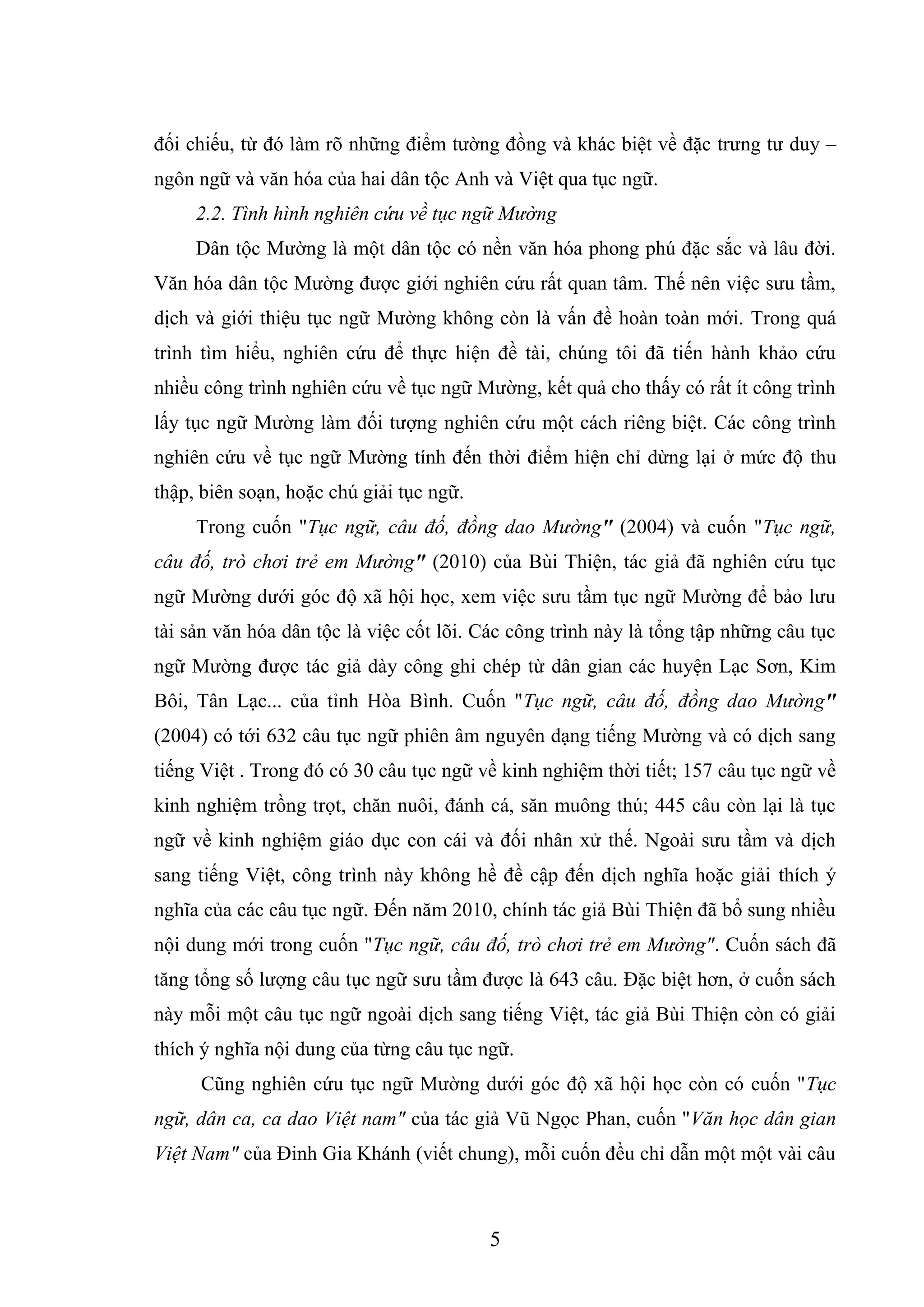 đối chiếu, từ đó làm rõ những điểm tường đồng và khác biệt về đặc trưng tư duy – ngôn ngữ và văn hóa của hai dân tộc Anh và Việt qua tục ngữ.

2.2. Tình hình nghiên cứu về tục ngữ Mường

Dân tộc Mường là một dân tộc có nền văn hóa phong phú đặc sắc và lâu đời. Văn hóa dân tộc Mường được giới nghiên cứu rất quan tâm. Thế nên việc sưu tầm, dịch và giới thiệu tục ngữ Mường không còn là vấn đề hoàn toàn mới. Trong quá trình tìm hiểu, nghiên cứu để thực hiện đề tài, chúng tôi đã tiến hành khảo cứu nhiều công trình nghiên cứu về tục ngữ Mường, kết quả cho thấy có rất ít công trình lấy tục ngữ Mường làm đối tượng nghiên cứu một cách riêng biệt. Các công trình nghiên cứu về tục ngữ Mường tính đến thời điểm hiện chỉ dừng lại ở mức độ thu thập, biên soạn, hoặc chú giải tục ngữ.

Trong cuốn "Tục ngữ, câu đố, đồng dao Mường" (2004) và cuốn "Tục ngữ, câu đố, trò chơi trẻ em Mường" (2010) của Bùi Thiện, tác giả đã nghiên cứu tục ngữ Mường dưới góc độ xã hội học, xem việc sưu tầm tục ngữ Mường để bảo lưu tài sản văn hóa dân tộc là việc cốt lõi. Các công trình này là tổng tập những câu tục ngữ Mường được tác giả dày công ghi chép từ dân gian các huyện Lạc Sơn, Kim Bôi, Tân Lạc... của tỉnh Hòa Bình. Cuốn "Tục ngữ, câu đố, đồng dao Mường" (2004) có tới 632 câu tục ngữ phiên âm nguyên dạng tiếng Mường và có dịch sang tiếng Việt . Trong đó có 30 câu tục ngữ về kinh nghiệm thời tiết; 157 câu tục ngữ về kinh nghiệm trồng trọt, chăn nuôi, đánh cá, săn muông thú; 445 câu còn lại là tục ngữ về kinh nghiệm giáo dục con cái và đối nhân xử thế. Ngoài sưu tầm và dịch sang tiếng Việt, công trình này không hề đề cập đến dịch nghĩa hoặc giải thích ý nghĩa của các câu tục ngữ. Đến năm 2010, chính tác giả Bùi Thiện đã bổ sung nhiều nội dung mới trong cuốn "Tục ngữ, câu đố, trò chơi trẻ em Mường". Cuốn sách đã tăng tổng số lượng câu tục ngữ sưu tầm được là 643 câu. Đặc biệt hơn, ở cuốn sách này mỗi một câu tục ngữ ngoài dịch sang tiếng Việt, tác giả Bùi Thiện còn có giải thích ý nghĩa nội dung của từng câu tục ngữ.

Cũng nghiên cứu tục ngữ Mường dưới góc độ xã hội học còn có cuốn "Tục ngữ, dân ca, ca dao Việt nam" của tác giả Vũ Ngọc Phan, cuốn "Văn học dân gian Việt Nam" của Đinh Gia Khánh (viết chung), mỗi cuốn đều chỉ dẫn một một vài câu

5